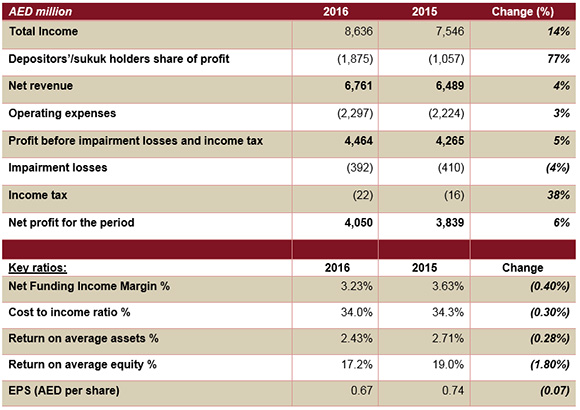 | AED million | 2016 | 2015 | Change (%) |
|---|---|---|---|
| Total Income | 8,636 | 7,546 | 14% |
| Depositors'/sukuk holders share of profit | (1,875) | (1,057) | 77% |
| Net revenue | 6,761 | 6,489 | 4% |
| Operating expenses | (2,297) | (2,224) | 3% |
| Profit before impairment losses and income tax | 4,464 | 4,265 | 5% |
| Impairment losses | (392) | (410) | (4%) |
| Income tax | (22) | (16) | 38% |
| Net profit for the period | 4,050 | 3,839 | 6% |
| | | | |
| Key ratios: | 2016 | 2015 | Change |
| Net Funding Income Margin % | 3.23% | 3.63% | (0.40%) |
| Cost to income ratio % | 34.0% | 34.3% | (0.30%) |
| Return on average assets % | 2.43% | 2.71% | (0.28%) |
| Return on average equity % | 17.2% | 19.0% | (1.80%) |
| EPS (AED per share) | 0.67 | 0.74 | (0.07) |